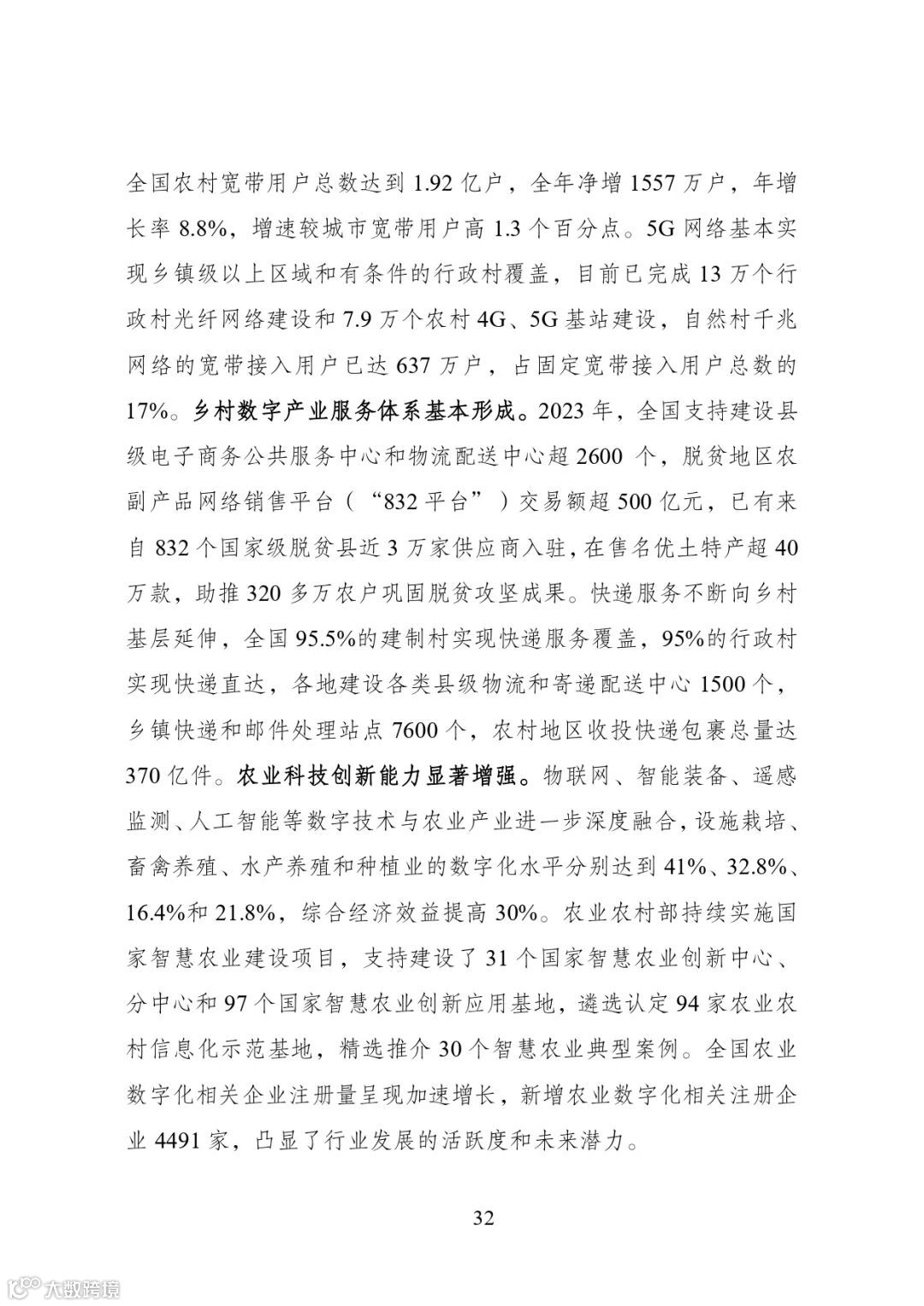 全国农村宽带用户总数达到 1.92 亿户，全年净增 1557 万户，年增长率 8.8%，增速较城市宽带用户高 1.3 个百分点。5G 网络基本实现乡镇级以上区域和有条件的行政村覆盖，目前已完成 13 万个行政村光纤网络建设和 7.9 万个农村 4G、5G 基站建设，自然村千兆网络的宽带接入用户已达 637 万户，占固定宽带接入用户总数的 17%。乡村数字产业服务体系基本形成。2023 年，全国支持建设县级电子商务公共服务中心和物流配送中心超 2600 个，脱贫地区农副产品网络销售平台（“832 平台”）交易额超 500 亿元，已有来自 832 个国家级脱贫县近 3 万家供应商入驻，在售名优土特产超 40 万款，助推 320 多万农户巩固脱贫攻坚成果。快递服务不断向乡村基层延伸，全国 95.5%的建制村实现快递服务覆盖，95%的行政村实现快递直达，各地建设各类县级物流和寄递配送中心 1500 个，乡镇快递和邮件处理站点 7600 个，农村地区收投快递包裹总量达 370 亿件。农业科技创新能力显著增强。物联网、智能装备、遥感监测、人工智能等数字技术与农业产业进一步深度融合，设施栽培、畜禽养殖、水产养殖和种植业的数字化水平分别达到 41%、32.8%、16.4%和 21.8%，综合经济效益提高 30%。农业农村部持续实施国家智慧农业建设项目，支持建设了 31 个国家智慧农业创新中心、分中心和 97 个国家智慧农业创新应用基地，遴选认定 94 家农业农村信息化示范基地，精选推介 30 个智慧农业典型案例。全国农业数字化相关企业注册量呈现加速增长，新增农业数字化相关注册企业 4491 家，凸显了行业发展的活跃度和未来潜力。

32

大数跨境